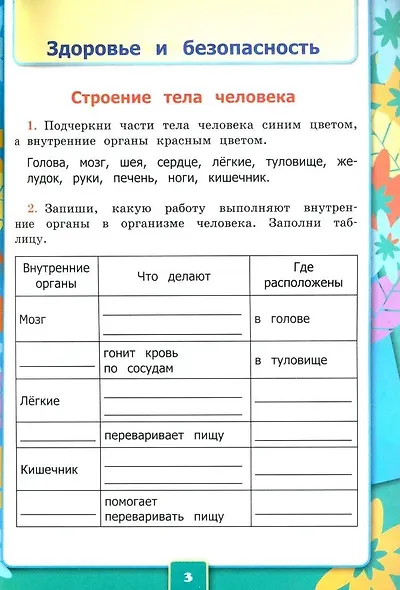 Здоровье и безопасность

Строение тела человека

1. Подчеркни части тела человека синим цветом, а внутренние органы красным цветом.

Голова, мозг, шея, сердце, лёгкие, туловище, желудок, руки, печень, ноги, кишечник.

2. Запиши, какую работу выполняют внутренние органы в организме человека. Заполни таблицу.

| Внутренние органы | Что делают | Где расположены |
|---|---|---|
| Мозг | | в голове |
| | гонит кровь по сосудам | в туловище |
| Лёгкие | | |
| | переваривает пищу | |
| Кишечник | | |
| | помогает переваривать пищу | |

3